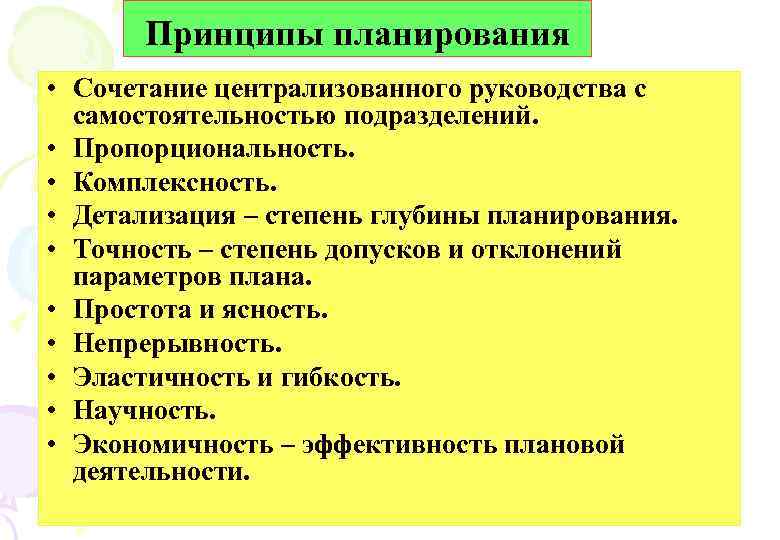 Принципы планирования

• Сочетание централизованного руководства с самостоятельностью подразделений.
• Пропорциональность.
• Комплексность.
• Детализация – степень глубины планирования.
• Точность – степень допусков и отклонений параметров плана.
• Простота и ясность.
• Непрерывность.
• Эластичность и гибкость.
• Научность.
• Экономичность – эффективность плановой деятельности.